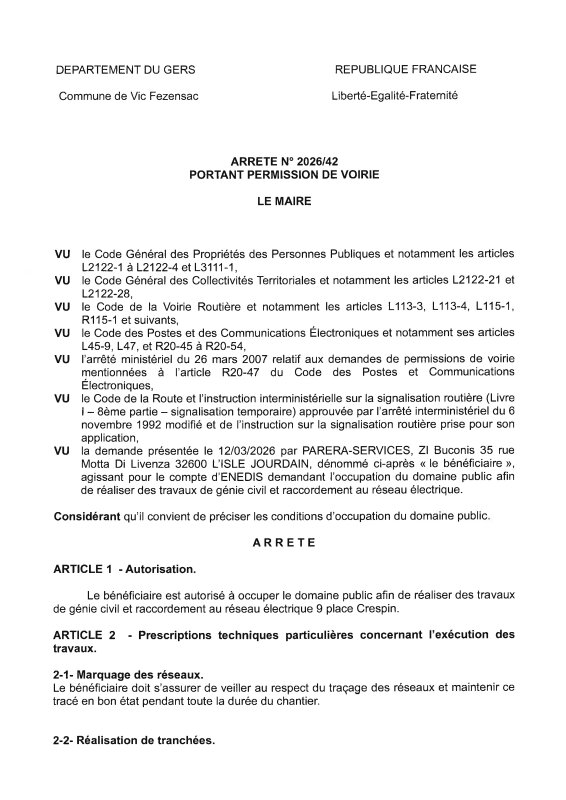 DEPARTEMENT DU GERS

Commune de Vic Fezensac

REPUBLIQUE FRANCAISE

Liberté-Egalité-Fraternité

ARRETE N° 2026/42
PORTANT PERMISSION DE VOIRIE

LE MAIRE

VU le Code Général des Propriétés des Personnes Publiques et notamment les articles L2122-1 à L2122-4 et L3111-1,
VU le Code Général des Collectivités Territoriales et notamment les articles L2122-21 et L2122-28,
VU le Code de la Voirie Routière et notamment les articles L113-3, L113-4, L115-1, R115-1 et suivants,
VU le Code des Postes et des Communications Électroniques et notamment ses articles L45-9, L47, et R20-45 à R20-54,
VU l'arrêté ministériel du 26 mars 2007 relatif aux demandes de permissions de voirie mentionnées à l'article R20-47 du Code des Postes et Communications Électroniques,
VU le Code de la Route et l'instruction interministérielle sur la signalisation routière (Livre I – 8ème partie – signalisation temporaire) approuvée par l'arrêté interministériel du 6 novembre 1992 modifié et de l'instruction sur la signalisation routière prise pour son application,
VU la demande présentée le 12/03/2026 par PARERA-SERVICES, ZI Buconis 35 rue Motta Di Livenza 32600 L'ISLE JOURDAIN, dénommé ci-après « le bénéficiaire », agissant pour le compte d'ENEDIS demandant l'occupation du domaine public afin de réaliser des travaux de génie civil et raccordement au réseau électrique.

Considérant qu'il convient de préciser les conditions d'occupation du domaine public.

ARRETE

ARTICLE 1 - Autorisation.

Le bénéficiaire est autorisé à occuper le domaine public afin de réaliser des travaux de génie civil et raccordement au réseau électrique 9 place Crespin.

ARTICLE 2 - Prescriptions techniques particulières concernant l'exécution des travaux.

2-1- Marquage des réseaux.
Le bénéficiaire doit s'assurer de veiller au respect du traçage des réseaux et maintenir ce tracé en bon état pendant toute la durée du chantier.

2-2- Réalisation de tranchées.